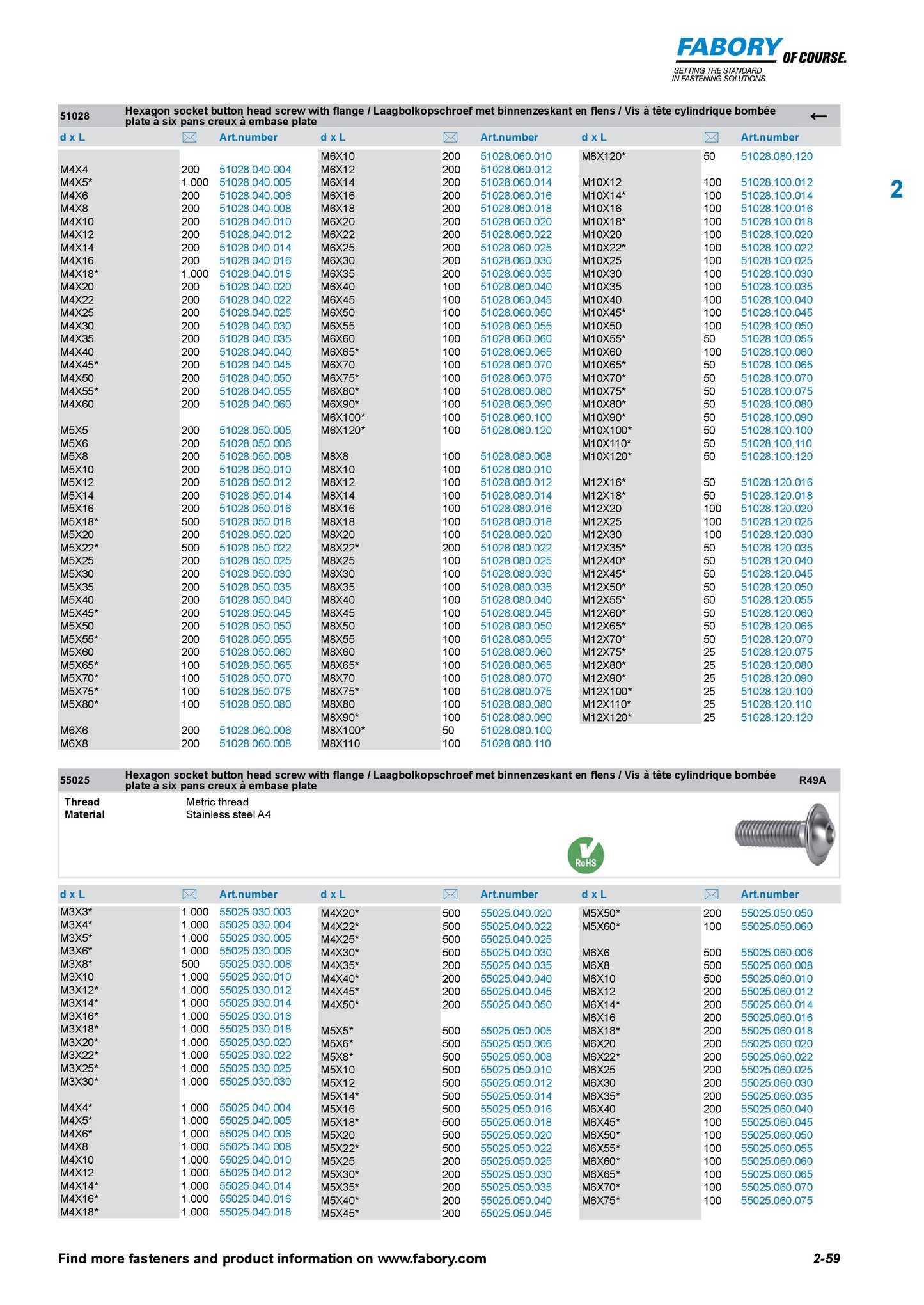 FABORY OF COURSE.
SETTING THE STANDARD IN FASTENING SOLUTIONS

2

51028 Hexagon socket button head screw with flange / Laagbolkopschroef met binnenzeskant en flens / Vis à tête cylindrique bombée plate à six pans creux à embase plate ←

| d x L | | Art.number |
|---|---|---|
| M4X4 | 200 | 51028.040.004 |
| M4X5* | 1.000 | 51028.040.005 |
| M4X6 | 200 | 51028.040.006 |
| M4X8 | 200 | 51028.040.008 |
| M4X10 | 200 | 51028.040.010 |
| M4X12 | 200 | 51028.040.012 |
| M4X14 | 200 | 51028.040.014 |
| M4X16 | 200 | 51028.040.016 |
| M4X18* | 1.000 | 51028.040.018 |
| M4X20 | 200 | 51028.040.020 |
| M4X22 | 200 | 51028.040.022 |
| M4X25 | 200 | 51028.040.025 |
| M4X30 | 200 | 51028.040.030 |
| M4X35 | 200 | 51028.040.035 |
| M4X40 | 200 | 51028.040.040 |
| M4X45* | 200 | 51028.040.045 |
| M4X50 | 200 | 51028.040.050 |
| M4X55* | 200 | 51028.040.055 |
| M4X60 | 200 | 51028.040.060 |
| M5X5 | 200 | 51028.050.005 |
| M5X6 | 200 | 51028.050.006 |
| M5X8 | 200 | 51028.050.008 |
| M5X10 | 200 | 51028.050.010 |
| M5X12 | 200 | 51028.050.012 |
| M5X14 | 200 | 51028.050.014 |
| M5X16 | 200 | 51028.050.016 |
| M5X18* | 500 | 51028.050.018 |
| M5X20 | 200 | 51028.050.020 |
| M5X22* | 500 | 51028.050.022 |
| M5X25 | 200 | 51028.050.025 |
| M5X30 | 200 | 51028.050.030 |
| M5X35 | 200 | 51028.050.035 |
| M5X40 | 200 | 51028.050.040 |
| M5X45* | 200 | 51028.050.045 |
| M5X50 | 200 | 51028.050.050 |
| M5X55* | 200 | 51028.050.055 |
| M5X60 | 200 | 51028.050.060 |
| M5X65* | 100 | 51028.050.065 |
| M5X70* | 100 | 51028.050.070 |
| M5X75* | 100 | 51028.050.075 |
| M5X80* | 100 | 51028.050.080 |
| M6X6 | 200 | 51028.060.006 |
| M6X8 | 200 | 51028.060.008 |

| d x L | | Art.number |
|---|---|---|
| M6X10 | 200 | 51028.060.010 |
| M6X12 | 200 | 51028.060.012 |
| M6X14 | 200 | 51028.060.014 |
| M6X16 | 200 | 51028.060.016 |
| M6X18 | 200 | 51028.060.018 |
| M6X20 | 200 | 51028.060.020 |
| M6X22 | 200 | 51028.060.022 |
| M6X25 | 200 | 51028.060.025 |
| M6X30 | 200 | 51028.060.030 |
| M6X35 | 200 | 51028.060.035 |
| M6X40 | 100 | 51028.060.040 |
| M6X45 | 100 | 51028.060.045 |
| M6X50 | 100 | 51028.060.050 |
| M6X55 | 100 | 51028.060.055 |
| M6X60 | 100 | 51028.060.060 |
| M6X65* | 100 | 51028.060.065 |
| M6X70 | 100 | 51028.060.070 |
| M6X75* | 100 | 51028.060.075 |
| M6X80* | 100 | 51028.060.080 |
| M6X90* | 100 | 51028.060.090 |
| M6X100* | 100 | 51028.060.100 |
| M6X120* | 100 | 51028.060.120 |
| M8X8 | 100 | 51028.080.008 |
| M8X10 | 100 | 51028.080.010 |
| M8X12 | 100 | 51028.080.012 |
| M8X14 | 100 | 51028.080.014 |
| M8X16 | 100 | 51028.080.016 |
| M8X18 | 100 | 51028.080.018 |
| M8X20 | 100 | 51028.080.020 |
| M8X22* | 200 | 51028.080.022 |
| M8X25 | 100 | 51028.080.025 |
| M8X30 | 100 | 51028.080.030 |
| M8X35 | 100 | 51028.080.035 |
| M8X40 | 100 | 51028.080.040 |
| M8X45 | 100 | 51028.080.045 |
| M8X50 | 100 | 51028.080.050 |
| M8X55 | 100 | 51028.080.055 |
| M8X60 | 100 | 51028.080.060 |
| M8X65* | 100 | 51028.080.065 |
| M8X70 | 100 | 51028.080.070 |
| M8X75* | 100 | 51028.080.075 |
| M8X80 | 100 | 51028.080.080 |
| M8X90* | 100 | 51028.080.090 |
| M8X100* | 50 | 51028.080.100 |
| M8X110 | 100 | 51028.080.110 |

| d x L | | Art.number |
|---|---|---|
| M8X120* | 50 | 51028.080.120 |
| M10X12 | 100 | 51028.100.012 |
| M10X14* | 100 | 51028.100.014 |
| M10X16 | 100 | 51028.100.016 |
| M10X18* | 100 | 51028.100.018 |
| M10X20 | 100 | 51028.100.020 |
| M10X22* | 100 | 51028.100.022 |
| M10X25 | 100 | 51028.100.025 |
| M10X30 | 100 | 51028.100.030 |
| M10X35 | 100 | 51028.100.035 |
| M10X40 | 100 | 51028.100.040 |
| M10X45* | 100 | 51028.100.045 |
| M10X50 | 100 | 51028.100.050 |
| M10X55* | 50 | 51028.100.055 |
| M10X60 | 100 | 51028.100.060 |
| M10X65* | 50 | 51028.100.065 |
| M10X70* | 50 | 51028.100.070 |
| M10X75* | 50 | 51028.100.075 |
| M10X80* | 50 | 51028.100.080 |
| M10X90* | 50 | 51028.100.090 |
| M10X100* | 50 | 51028.100.100 |
| M10X110* | 50 | 51028.100.110 |
| M10X120* | 50 | 51028.100.120 |
| M12X16* | 50 | 51028.120.016 |
| M12X18* | 50 | 51028.120.018 |
| M12X20 | 100 | 51028.120.020 |
| M12X25 | 100 | 51028.120.025 |
| M12X30 | 100 | 51028.120.030 |
| M12X35* | 50 | 51028.120.035 |
| M12X40* | 50 | 51028.120.040 |
| M12X45* | 50 | 51028.120.045 |
| M12X50* | 50 | 51028.120.050 |
| M12X55* | 50 | 51028.120.055 |
| M12X60* | 50 | 51028.120.060 |
| M12X65* | 50 | 51028.120.065 |
| M12X70* | 50 | 51028.120.070 |
| M12X75* | 25 | 51028.120.075 |
| M12X80* | 25 | 51028.120.080 |
| M12X90* | 25 | 51028.120.090 |
| M12X100* | 25 | 51028.120.100 |
| M12X110* | 25 | 51028.120.110 |
| M12X120* | 25 | 51028.120.120 |

55025 Hexagon socket button head screw with flange / Laagbolkopschroef met binnenzeskant en flens / Vis à tête cylindrique bombée plate à six pans creux à embase plate R49A

Thread Metric thread
Material Stainless steel A4

RoHS

| d x L | | Art.number |
|---|---|---|
| M3X3* | 1.000 | 55025.030.003 |
| M3X4* | 1.000 | 55025.030.004 |
| M3X5* | 1.000 | 55025.030.005 |
| M3X6* | 1.000 | 55025.030.006 |
| M3X8* | 500 | 55025.030.008 |
| M3X10 | 1.000 | 55025.030.010 |
| M3X12* | 1.000 | 55025.030.012 |
| M3X14* | 1.000 | 55025.030.014 |
| M3X16* | 1.000 | 55025.030.016 |
| M3X18* | 1.000 | 55025.030.018 |
| M3X20* | 1.000 | 55025.030.020 |
| M3X22* | 1.000 | 55025.030.022 |
| M3X25* | 1.000 | 55025.030.025 |
| M3X30* | 1.000 | 55025.030.030 |
| M4X4* | 1.000 | 55025.040.004 |
| M4X5* | 1.000 | 55025.040.005 |
| M4X6* | 1.000 | 55025.040.006 |
| M4X8 | 1.000 | 55025.040.008 |
| M4X10 | 1.000 | 55025.040.010 |
| M4X12 | 1.000 | 55025.040.012 |
| M4X14* | 1.000 | 55025.040.014 |
| M4X16* | 1.000 | 55025.040.016 |
| M4X18* | 1.000 | 55025.040.018 |

| d x L | | Art.number |
|---|---|---|
| M4X20* | 500 | 55025.040.020 |
| M4X22* | 500 | 55025.040.022 |
| M4X25* | 500 | 55025.040.025 |
| M4X30* | 500 | 55025.040.030 |
| M4X35* | 200 | 55025.040.035 |
| M4X40* | 200 | 55025.040.040 |
| M4X45* | 200 | 55025.040.045 |
| M4X50* | 200 | 55025.040.050 |
| M5X5* | 500 | 55025.050.005 |
| M5X6* | 500 | 55025.050.006 |
| M5X8* | 500 | 55025.050.008 |
| M5X10 | 500 | 55025.050.010 |
| M5X12 | 500 | 55025.050.012 |
| M5X14* | 500 | 55025.050.014 |
| M5X16 | 500 | 55025.050.016 |
| M5X18* | 500 | 55025.050.018 |
| M5X20 | 500 | 55025.050.020 |
| M5X22* | 500 | 55025.050.022 |
| M5X25 | 200 | 55025.050.025 |
| M5X30* | 200 | 55025.050.030 |
| M5X35* | 200 | 55025.050.035 |
| M5X40* | 200 | 55025.050.040 |
| M5X45* | 200 | 55025.050.045 |

| d x L | | Art.number |
|---|---|---|
| M5X50* | 200 | 55025.050.050 |
| M5X60* | 100 | 55025.050.060 |
| M6X6 | 500 | 55025.060.006 |
| M6X8 | 500 | 55025.060.008 |
| M6X10 | 500 | 55025.060.010 |
| M6X12 | 200 | 55025.060.012 |
| M6X14* | 200 | 55025.060.014 |
| M6X16 | 200 | 55025.060.016 |
| M6X18* | 200 | 55025.060.018 |
| M6X20 | 200 | 55025.060.020 |
| M6X22* | 200 | 55025.060.022 |
| M6X25 | 200 | 55025.060.025 |
| M6X30 | 200 | 55025.060.030 |
| M6X35* | 200 | 55025.060.035 |
| M6X40 | 200 | 55025.060.040 |
| M6X45* | 100 | 55025.060.045 |
| M6X50* | 100 | 55025.060.050 |
| M6X55* | 100 | 55025.060.055 |
| M6X60* | 100 | 55025.060.060 |
| M6X65* | 100 | 55025.060.065 |
| M6X70* | 100 | 55025.060.070 |
| M6X75* | 100 | 55025.060.075 |

Find more fasteners and product information on www.fabory.com 2-59